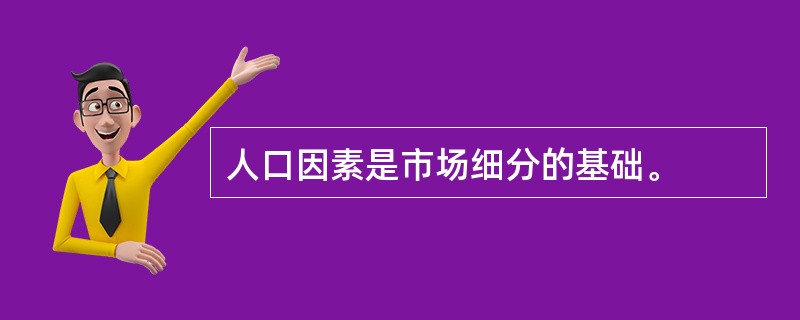 人口因素是市场细分的基础。